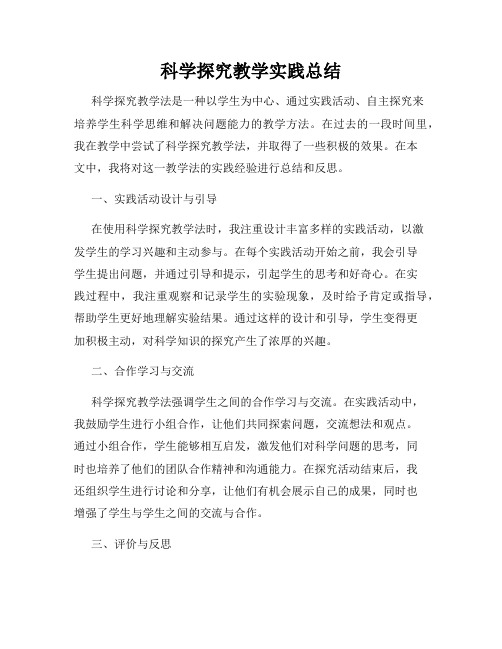 科学探究教学实践总结

科学探究教学法是一种以学生为中心、通过实践活动、自主探究来培养学生科学思维和解决问题能力的教学方法。在过去的一段时间里，我在教学中尝试了科学探究教学法，并取得了一些积极的效果。在本文中，我将对这一教学法的实践经验进行总结和反思。

一、实践活动设计与引导

在使用科学探究教学法时，我注重设计丰富多样的实践活动，以激发学生的学习兴趣和主动参与。在每个实践活动开始之前，我会引导学生提出问题，并通过引导和提示，引起学生的思考和好奇心。在实践过程中，我注重观察和记录学生的实验现象，及时给予肯定或指导，帮助学生更好地理解实验结果。通过这样的设计和引导，学生变得更加积极主动，对科学知识的探究产生了浓厚的兴趣。

二、合作学习与交流

科学探究教学法强调学生之间的合作学习与交流。在实践活动中，我鼓励学生进行小组合作，让他们共同探索问题，交流想法和观点。通过小组合作，学生能够相互启发，激发他们对科学问题的思考，同时也培养了他们的团队合作精神和沟通能力。在探究活动结束后，我还组织学生进行讨论和分享，让他们有机会展示自己的成果，同时也增强了学生与学生之间的交流与合作。

三、评价与反思